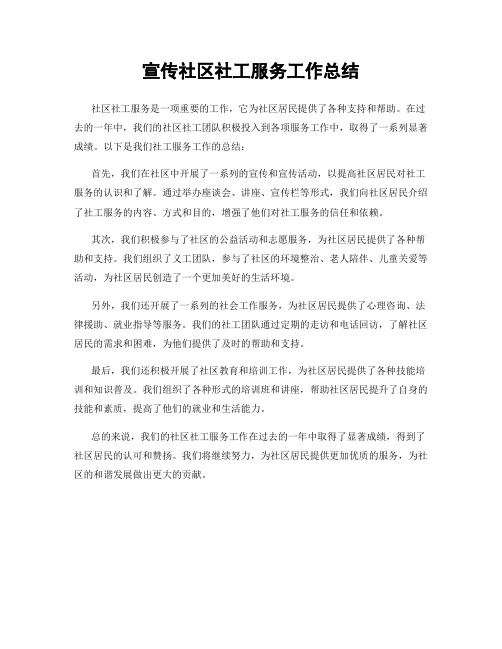 宣传社区社工服务工作总结

社区社工服务是一项重要的工作，它为社区居民提供了各种支持和帮助。在过去的一年中，我们的社区社工团队积极投入到各项服务工作中，取得了一系列显著成绩。以下是我们社工服务工作的总结：

首先，我们在社区中开展了一系列的宣传和宣传活动，以提高社区居民对社工服务的认识和了解。通过举办座谈会、讲座、宣传栏等形式，我们向社区居民介绍了社工服务的内容、方式和目的，增强了他们对社工服务的信任和依赖。

其次，我们积极参与了社区的公益活动和志愿服务，为社区居民提供了各种帮助和支持。我们组织了义工团队，参与了社区的环境整治、老人陪伴、儿童关爱等活动，为社区居民创造了一个更加美好的生活环境。

另外，我们还开展了一系列的社会工作服务，为社区居民提供了心理咨询、法律援助、就业指导等服务。我们的社工团队通过定期的走访和电话回访，了解社区居民的需求和困难，为他们提供了及时的帮助和支持。

最后，我们还积极开展了社区教育和培训工作，为社区居民提供了各种技能培训和知识普及。我们组织了各种形式的培训班和讲座，帮助社区居民提升了自身的技能和素质，提高了他们的就业和生活能力。

总的来说，我们的社区社工服务工作在过去的一年中取得了显著成绩，得到了社区居民的认可和赞扬。我们将继续努力，为社区居民提供更加优质的服务，为社区的和谐发展做出更大的贡献。